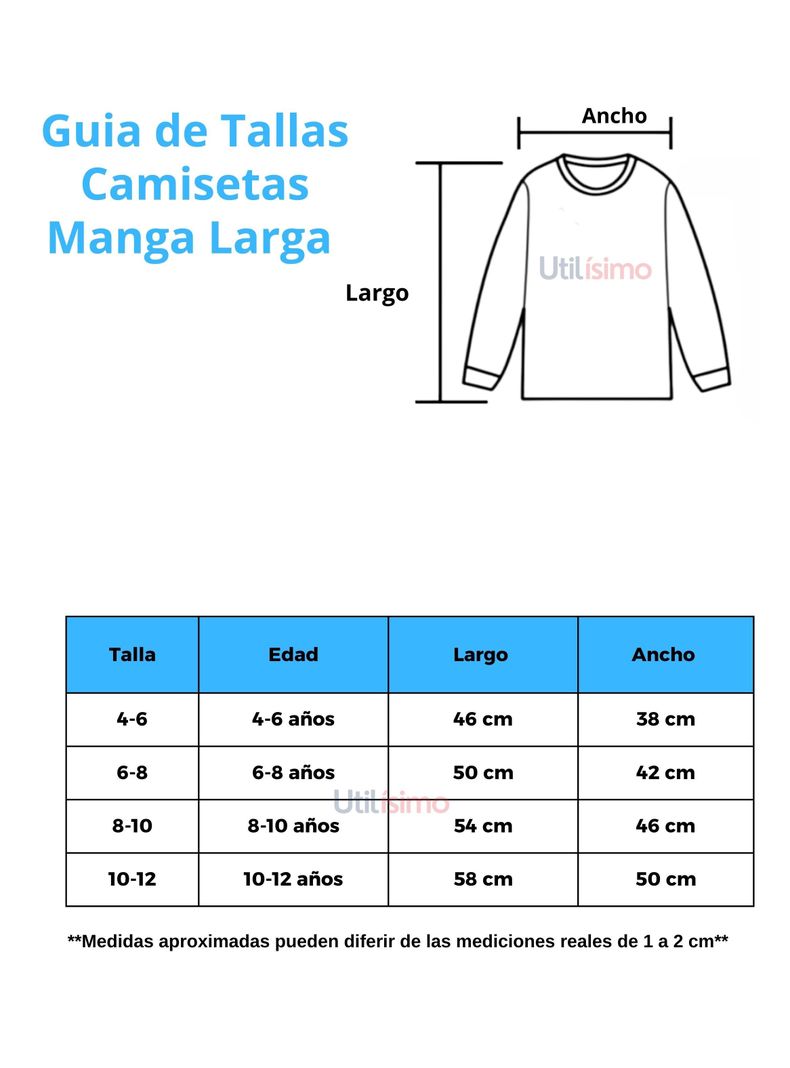 Guia de Tallas Camisetas Manga Larga

Ancho

Largo

Utilísimo

| Talla | Edad | Largo | Ancho |
|---|---|---|---|
| 4-6 | 4-6 años | 46 cm | 38 cm |
| 6-8 | 6-8 años | 50 cm | 42 cm |
| 8-10 | 8-10 años | 54 cm | 46 cm |
| 10-12 | 10-12 años | 58 cm | 50 cm |

Utilísimo

**Medidas aproximadas pueden diferir de las mediciones reales de 1 a 2 cm**